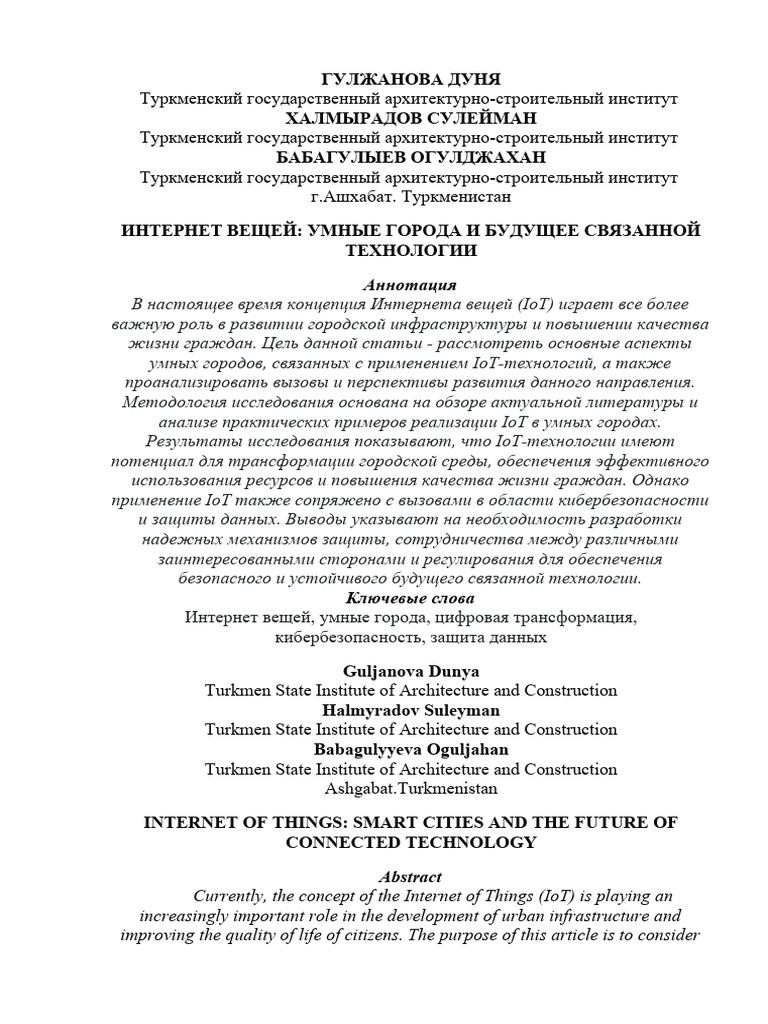 ГУЛЖАНОВА ДУНЯ
Туркменский государственный архитектурно-строительный институт
ХАЛМЫРАДОВ СУЛЕЙМАН
Туркменский государственный архитектурно-строительный институт
БАБАГУЛЫЕВ ОГУЛДЖАХАН
Туркменский государственный архитектурно-строительный институт
г.Ашхабат. Туркменистан

ИНТЕРНЕТ ВЕЩЕЙ: УМНЫЕ ГОРОДА И БУДУЩЕЕ СВЯЗАННОЙ ТЕХНОЛОГИИ

Аннотация
В настоящее время концепция Интернета вещей (IoT) играет все более важную роль в развитии городской инфраструктуры и повышении качества жизни граждан. Цель данной статьи - рассмотреть основные аспекты умных городов, связанных с применением IoT-технологий, а также проанализировать вызовы и перспективы развития данного направления. Методология исследования основана на обзоре актуальной литературы и анализе практических примеров реализации IoT в умных городах. Результаты исследования показывают, что IoT-технологии имеют потенциал для трансформации городской среды, обеспечения эффективного использования ресурсов и повышения качества жизни граждан. Однако применение IoT также сопряжено с вызовами в области кибербезопасности и защиты данных. Выводы указывают на необходимость разработки надежных механизмов защиты, сотрудничества между различными заинтересованными сторонами и регулирования для обеспечения безопасного и устойчивого будущего связанной технологии.
Ключевые слова
Интернет вещей, умные города, цифровая трансформация, кибербезопасность, защита данных

Guljanova Dunya
Turkmen State Institute of Architecture and Construction
Halmyradov Suleyman
Turkmen State Institute of Architecture and Construction
Babagulyyeva Oguljahan
Turkmen State Institute of Architecture and Construction
Ashgabat.Turkmenistan

INTERNET OF THINGS: SMART CITIES AND THE FUTURE OF CONNECTED TECHNOLOGY

Abstract
Currently, the concept of the Internet of Things (IoT) is playing an increasingly important role in the development of urban infrastructure and improving the quality of life of citizens. The purpose of this article is to consider